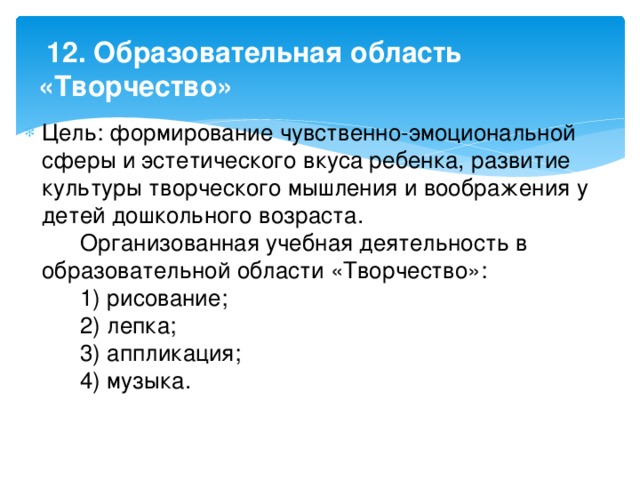 12. Образовательная область «Творчество»

Цель: формирование чувственно-эмоциональной сферы и эстетического вкуса ребенка, развитие культуры творческого мышления и воображения у детей дошкольного возраста.

Организованная учебная деятельность в образовательной области «Творчество»:

1) рисование;

2) лепка;

3) аппликация;

4) музыка.